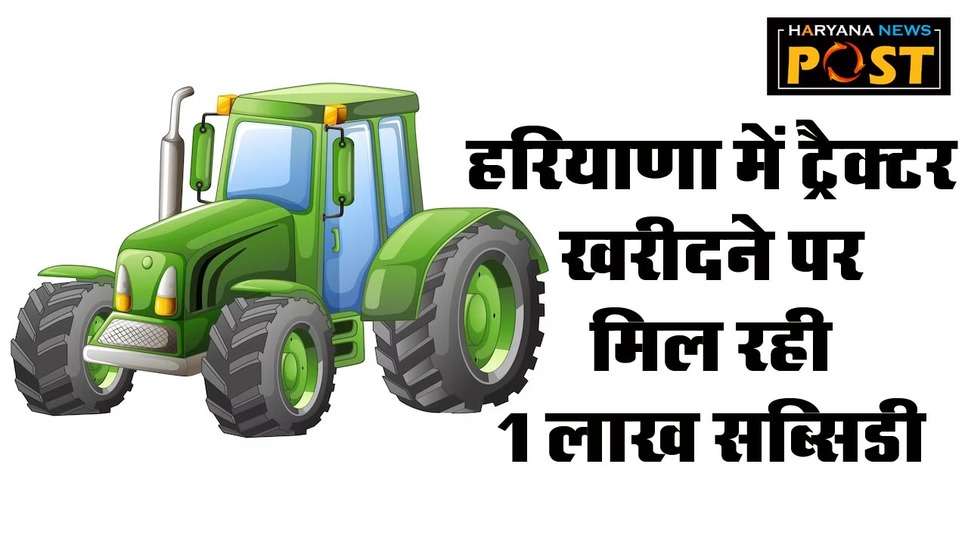 HARYANA NEWS POST

हरियाणा में ट्रैक्टर खरीदने पर मिल रही 1 लाख सब्सिडी